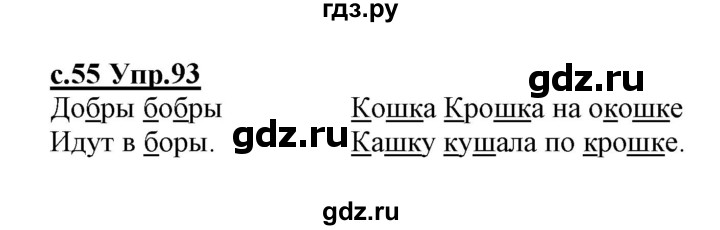 гдз.ру

с.55 Упр.93

gdz.ru

Добры бобры
Идут в боры.

gdz.ru

Кошка Крошка на окошке
Кашку кушала по крошке.

gdz.ru